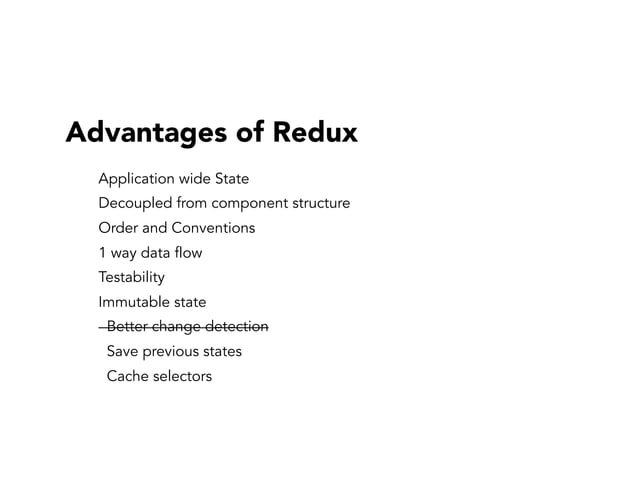 Advantages of Redux

Application wide State
Decoupled from component structure
Order and Conventions
1 way data flow
Testability
Immutable state
~~Better change detection~~
Save previous states
Cache selectors